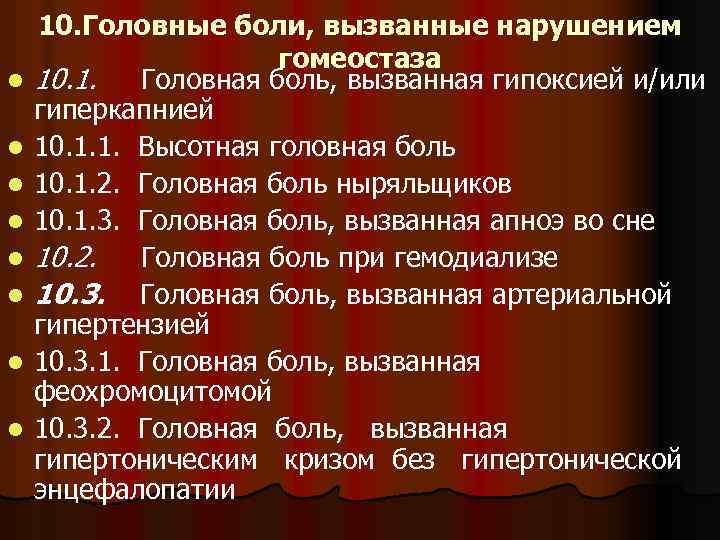 10.Головные боли, вызванные нарушением гомеостаза

- 10.1. Головная боль, вызванная гипоксией и/или гиперкапнией
- 10.1.1. Высотная головная боль
- 10.1.2. Головная боль ныряльщиков
- 10.1.3. Головная боль, вызванная апноэ во сне
- 10.2. Головная боль при гемодиализе
- 10.3. Головная боль, вызванная артериальной гипертензией
- 10.3.1. Головная боль, вызванная феохромоцитомой
- 10.3.2. Головная боль, вызванная гипертоническим кризом без гипертонической энцефалопатии